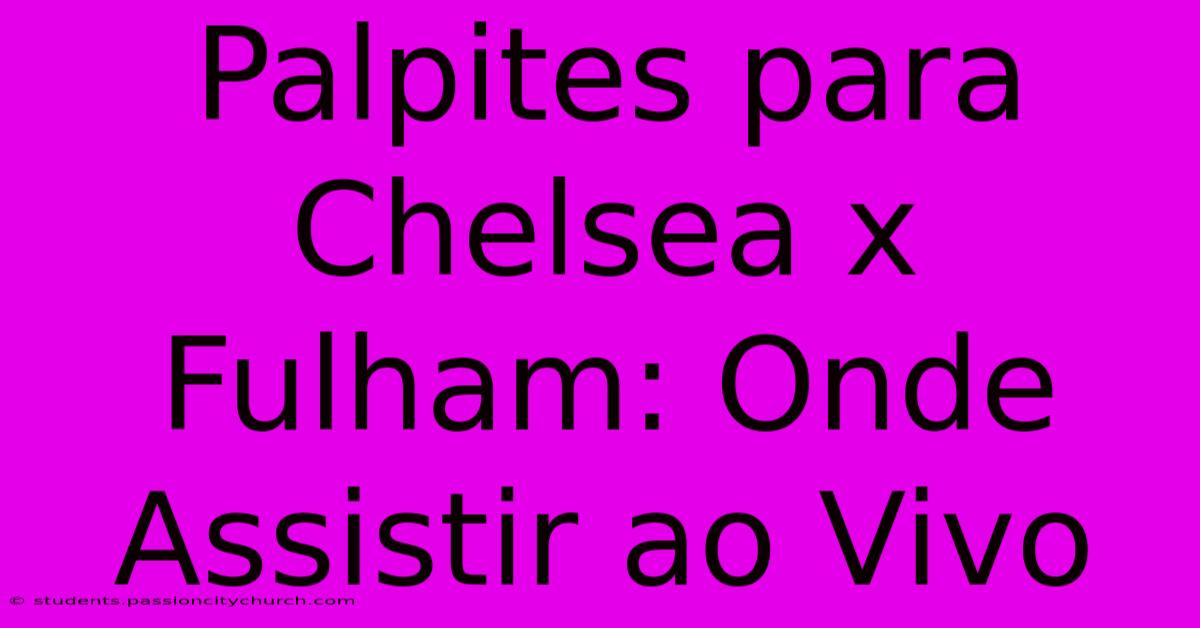 Palpites para Chelsea x Fulham: Onde Assistir ao Vivo

© students.passioncitychurch.com